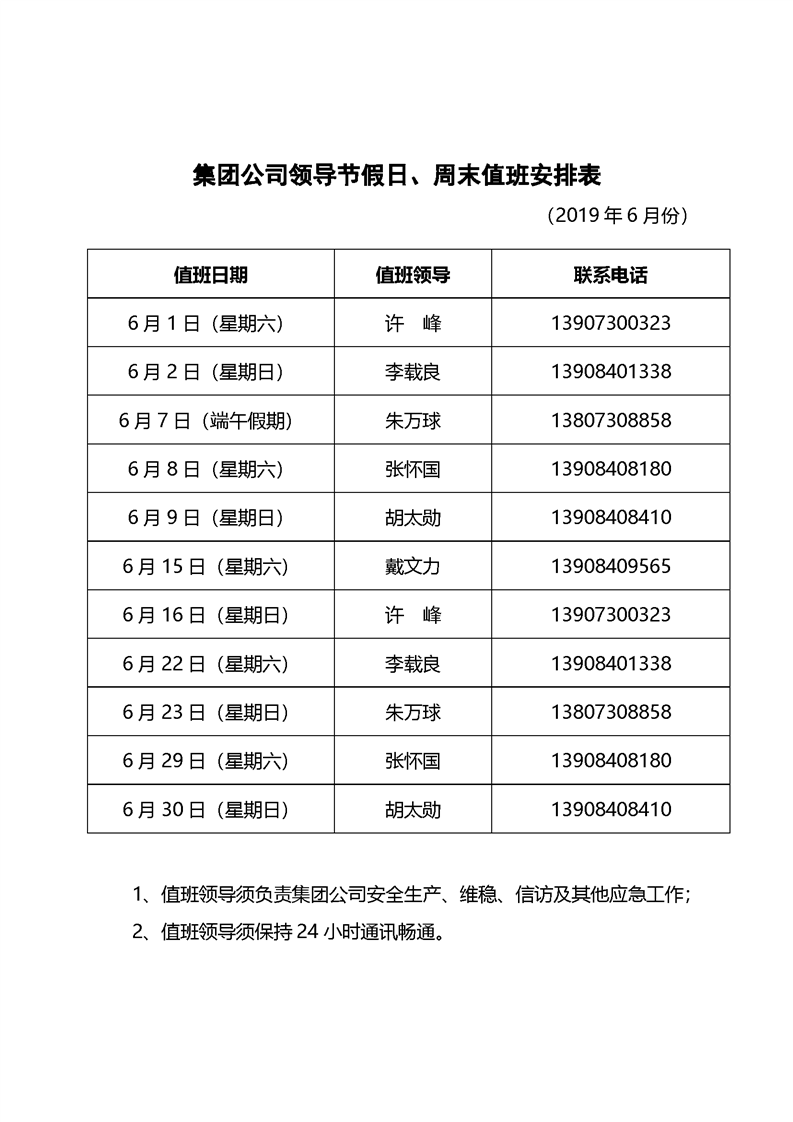 集团公司领导节假日、周末值班安排表

（2019 年 6 月份）

| 值班日期 | 值班领导 | 联系电话 |
|---|---|---|
| 6 月 1 日（星期六） | 许　峰 | 13907300323 |
| 6 月 2 日（星期日） | 李载良 | 13908401338 |
| 6 月 7 日（端午假期） | 朱万球 | 13807308858 |
| 6 月 8 日（星期六） | 张怀国 | 13908408180 |
| 6 月 9 日（星期日） | 胡太勋 | 13908408410 |
| 6 月 15 日（星期六） | 戴文力 | 13908409565 |
| 6 月 16 日（星期日） | 许　峰 | 13907300323 |
| 6 月 22 日（星期六） | 李载良 | 13908401338 |
| 6 月 23 日（星期日） | 朱万球 | 13807308858 |
| 6 月 29 日（星期六） | 张怀国 | 13908408180 |
| 6 月 30 日（星期日） | 胡太勋 | 13908408410 |

1、值班领导须负责集团公司安全生产、维稳、信访及其他应急工作；

2、值班领导须保持 24 小时通讯畅通。